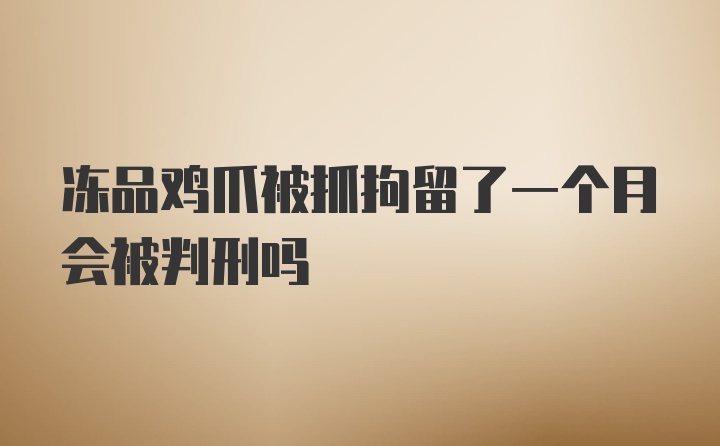 冻品鸡爪被抓拘留了一个月会被判刑吗